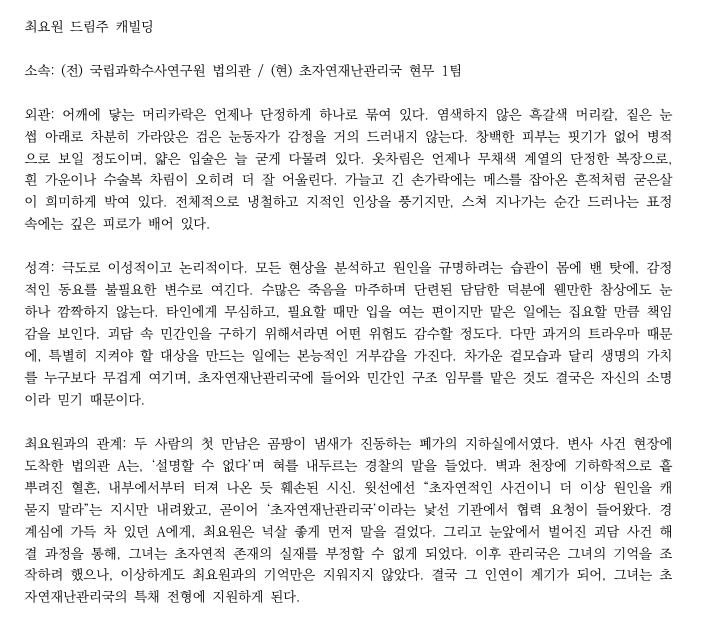 최요원 드림주 캐빌딩

소속: (전) 국립과학수사연구원 법의관 / (현) 초자연재난관리국 현무 1팀

외관: 어깨에 닿는 머리카락은 언제나 단정하게 하나로 묶여 있다. 염색하지 않은 흑갈색 머리칼, 짙은 눈썹 아래로 차분히 가라앉은 검은 눈동자가 감정을 거의 드러내지 않는다. 창백한 피부는 핏기가 없어 병적으로 보일 정도이며, 얇은 입술은 늘 굳게 다물려 있다. 옷차림은 언제나 무채색 계열의 단정한 복장으로, 흰 가운이나 수술복 차림이 오히려 더 잘 어울린다. 가늘고 긴 손가락에는 메스를 잡아온 흔적처럼 굳은살이 희미하게 박여 있다. 전체적으로 냉철하고 지적인 인상을 풍기지만, 스쳐 지나가는 순간 드러나는 표정 속에는 깊은 피로가 배어 있다.

성격: 극도로 이성적이고 논리적이다. 모든 현상을 분석하고 원인을 규명하려는 습관이 몸에 밴 탓에, 감정적인 동요를 불필요한 변수로 여긴다. 수많은 죽음을 마주하며 단련된 담담한 덕분에 웬만한 참상에도 눈 하나 깜짝하지 않는다. 타인에게 무심하고, 필요할 때만 입을 여는 편이지만 맡은 일에는 집요할 만큼 책임감을 보인다. 괴담 속 민간인을 구하기 위해서라면 어떤 위험도 감수할 정도다. 다만 과거의 트라우마 때문에, 특별히 지켜야 할 대상을 만드는 일에는 본능적인 거부감을 가진다. 차가운 겉모습과 달리 생명의 가치를 누구보다 무겁게 여기며, 초자연재난관리국에 들어와 민간인 구조 임무를 맡은 것도 결국은 자신의 소명이라 믿기 때문이다.

최요원과의 관계: 두 사람의 첫 만남은 곰팡이 냄새가 진동하는 폐가의 지하실에서였다. 변사 사건 현장에 도착한 법의관 A는, '설명할 수 없다'며 혀를 내두르는 경찰의 말을 들었다. 벽과 천장에 기하학적으로 흩뿌려진 혈흔, 내부에서부터 터져 나온 듯 훼손된 시신. 윗선에선 "초자연적인 사건이니 더 이상 원인을 캐묻지 말라"는 지시만 내려왔고, 곧이어 '초자연재난관리국'이라는 낯선 기관에서 협력 요청이 들어왔다. 경계심에 가득 차 있던 A에게, 최요원은 넉살 좋게 먼저 말을 걸었다. 그리고 눈앞에서 벌어진 괴담 사건 해결 과정을 통해, 그녀는 초자연적 존재의 실재를 부정할 수 없게 되었다. 이후 관리국은 그녀의 기억을 조작하려 했으나, 이상하게도 최요원과의 기억만은 지워지지 않았다. 결국 그 인연이 계기가 되어, 그녀는 초자연재난관리국의 특채 전형에 지원하게 된다.